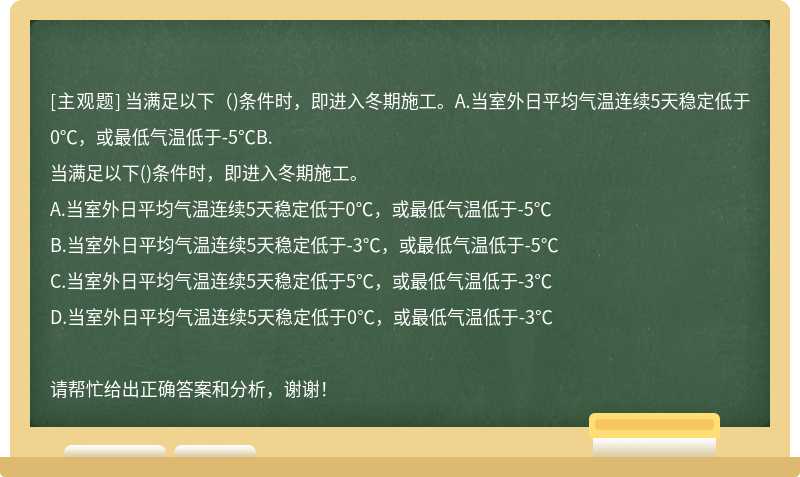 [主观题] 当满足以下（)条件时，即进入冬期施工。A.当室外日平均气温连续5天稳定低于0°C，或最低气温低于-5°CB.

当满足以下()条件时，即进入冬期施工。

A.当室外日平均气温连续5天稳定低于0°C，或最低气温低于-5°C

B.当室外日平均气温连续5天稳定低于-3°C，或最低气温低于-5°C

C.当室外日平均气温连续5天稳定低于5°C，或最低气温低于-3°C

D.当室外日平均气温连续5天稳定低于0°C，或最低气温低于-3°C

请帮忙给出正确答案和分析，谢谢！